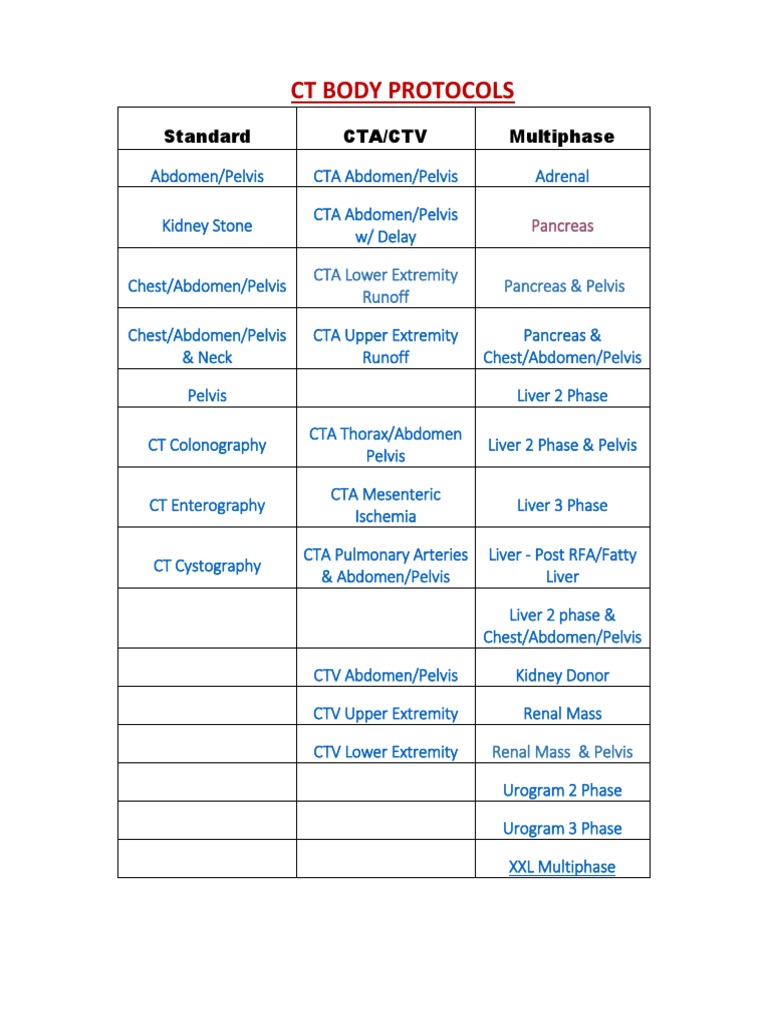 CT BODY PROTOCOLS

| Standard | CTA/CTV | Multiphase |
|---|---|---|
| Abdomen/Pelvis | CTA Abdomen/Pelvis | Adrenal |
| Kidney Stone | CTA Abdomen/Pelvis w/ Delay | Pancreas |
| Chest/Abdomen/Pelvis | CTA Lower Extremity Runoff | Pancreas & Pelvis |
| Chest/Abdomen/Pelvis & Neck | CTA Upper Extremity Runoff | Pancreas & Chest/Abdomen/Pelvis |
| Pelvis | | Liver 2 Phase |
| CT Colonography | CTA Thorax/Abdomen Pelvis | Liver 2 Phase & Pelvis |
| CT Enterography | CTA Mesenteric Ischemia | Liver 3 Phase |
| CT Cystography | CTA Pulmonary Arteries & Abdomen/Pelvis | Liver - Post RFA/Fatty Liver |
| | | Liver 2 phase & Chest/Abdomen/Pelvis |
| | CTV Abdomen/Pelvis | Kidney Donor |
| | CTV Upper Extremity | Renal Mass |
| | CTV Lower Extremity | Renal Mass & Pelvis |
| | | Urogram 2 Phase |
| | | Urogram 3 Phase |
| | | XXL Multiphase |